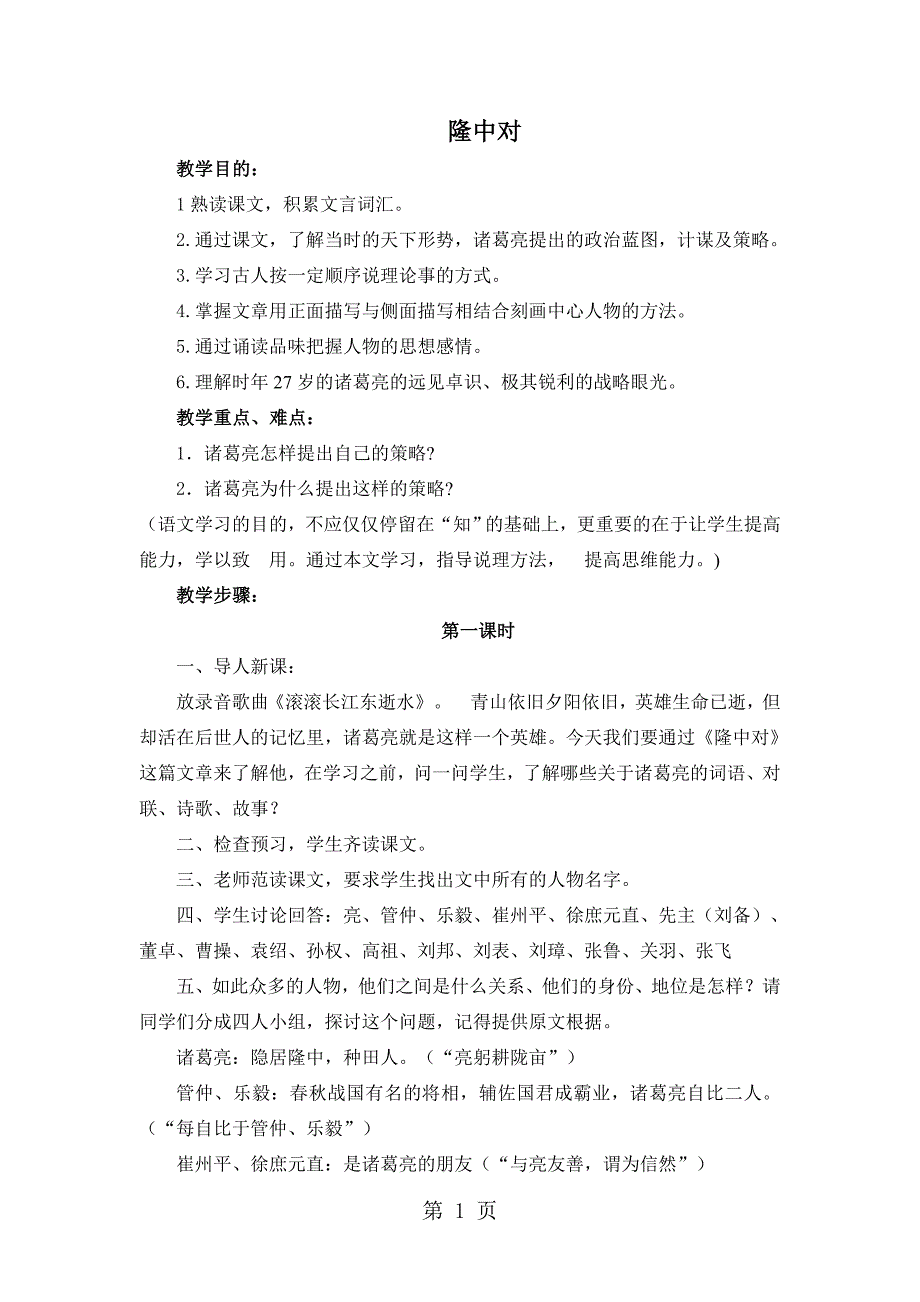 隆中对

教学目的：

1 熟读课文，积累文言词汇。

2.通过课文，了解当时的天下形势，诸葛亮提出的政治蓝图，计谋及策略。

3.学习古人按一定顺序说理论事的方式。

4.掌握文章用正面描写与侧面描写相结合刻画中心人物的方法。

5.通过诵读品味把握人物的思想感情。

6.理解时年 27 岁的诸葛亮的远见卓识、极其锐利的战略眼光。

教学重点、难点：

1．诸葛亮怎样提出自己的策略?

2．诸葛亮为什么提出这样的策略?

（语文学习的目的，不应仅仅停留在“知”的基础上，更重要的在于让学生提高能力，学以致 用。通过本文学习，指导说理方法， 提高思维能力。）

教学步骤：

第一课时

一、导人新课：

放录音歌曲《滚滚长江东逝水》。 青山依旧夕阳依旧，英雄生命已逝，但却活在后世人的记忆里，诸葛亮就是这样一个英雄。今天我们要通过《隆中对》这篇文章来了解他，在学习之前，问一问学生，了解哪些关于诸葛亮的词语、对联、诗歌、故事？

二、检查预习，学生齐读课文。

三、老师范读课文，要求学生找出文中所有的人物名字。

四、学生讨论回答：亮、管仲、乐毅、崔州平、徐庶元直、先主（刘备）、董卓、曹操、袁绍、孙权、高祖、刘邦、刘表、刘璋、张鲁、关羽、张飞

五、如此众多的人物，他们之间是什么关系、他们的身份、地位是怎样？请同学们分成四人小组，探讨这个问题，记得提供原文根据。

诸葛亮：隐居隆中，种田人。（“亮躬耕陇亩”）

管仲、乐毅：春秋战国有名的将相，辅佐国君成霸业，诸葛亮自比二人。（“每自比于管仲、乐毅”）

崔州平、徐庶元直：是诸葛亮的朋友（“与亮友善，谓为信然”）

第 1 页